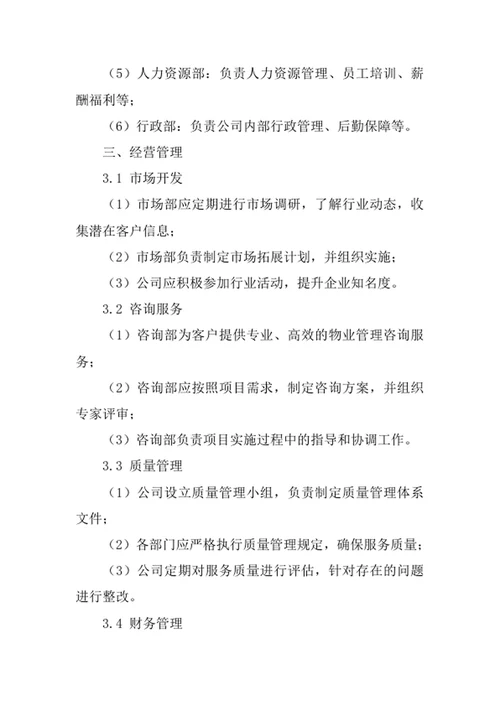 （5）人力资源部：负责人力资源管理、员工培训、薪酬福利等；

（6）行政部：负责公司内部行政管理、后勤保障等。

三、经营管理

3.1 市场开发

（1）市场部应定期进行市场调研，了解行业动态，收集潜在客户信息；

（2）市场部负责制定市场拓展计划，并组织实施；

（3）公司应积极参加行业活动，提升企业知名度。

3.2 咨询服务

（1）咨询部为客户提供专业、高效的物业管理咨询服务；

（2）咨询部应按照项目需求，制定咨询方案，并组织专家评审；

（3）咨询部负责项目实施过程中的指导和协调工作。

3.3 质量管理

（1）公司设立质量管理小组，负责制定质量管理体系文件；

（2）各部门应严格执行质量管理规定，确保服务质量；

（3）公司定期对服务质量进行评估，针对存在的问题进行整改。

3.4 财务管理